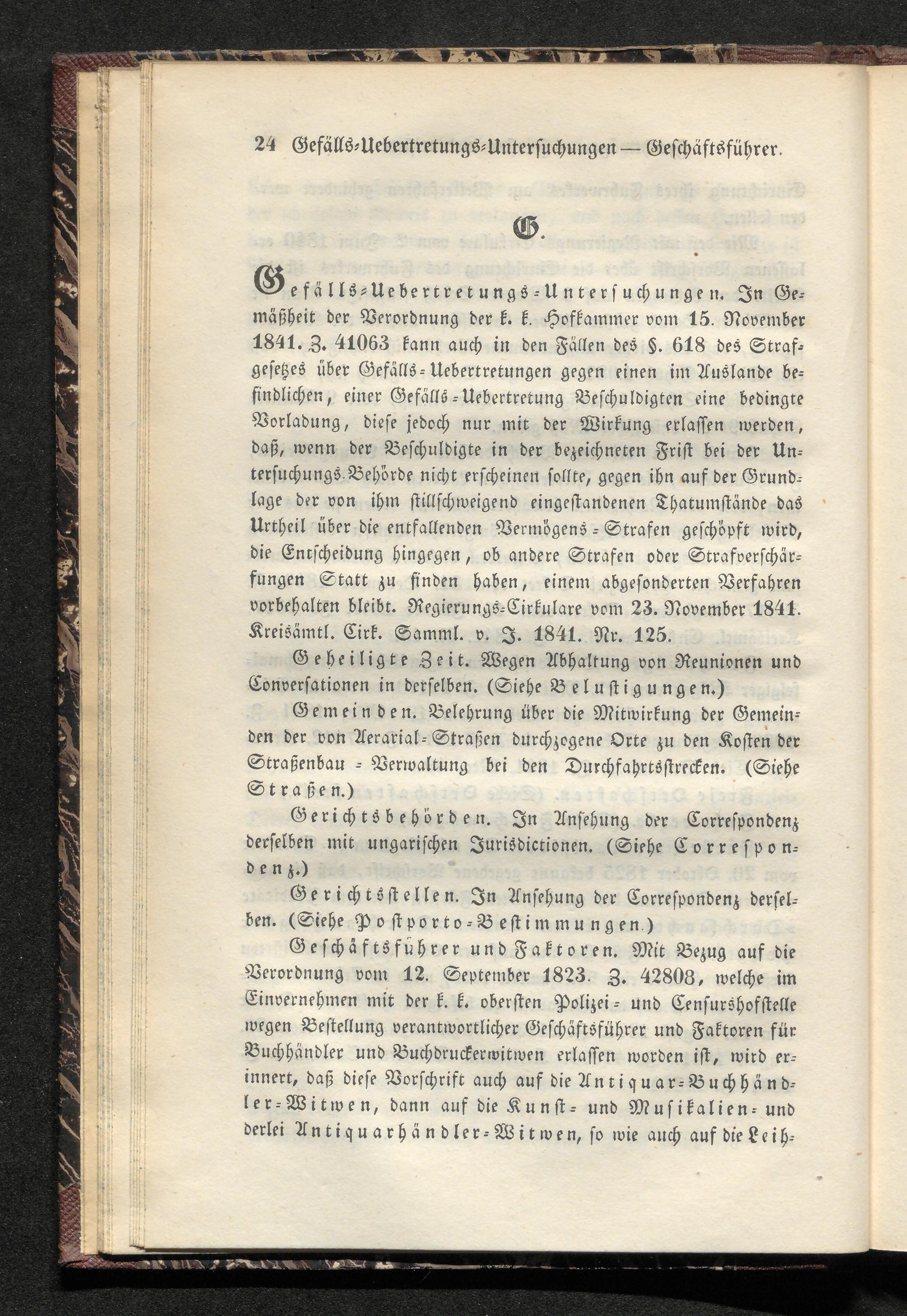 24 Gefälls-Uebertretungs-Untersuchungen — Geschäftsführer.

G.

Gefälls-Uebertretungs-Untersuchungen. In Gemäßheit der Verordnung der k. k. Hofkammer vom 15. November 1841. Z. 41063 kann auch in den Fällen des §. 618 des Strafgesetzes über Gefälls-Uebertretungen gegen einen im Auslande befindlichen, einer Gefälls-Uebertretung Beschuldigten eine bedingte Vorladung, diese jedoch nur mit der Wirkung erlassen werden, daß, wenn der Beschuldigte in der bezeichneten Frist bei der Untersuchungs-Behörde nicht erscheinen sollte, gegen ihn auf der Grundlage der von ihm stillschweigend eingestandenen Thatumstände das Urtheil über die entfallenden Vermögens-Strafen geschöpft wird, die Entscheidung hingegen, ob andere Strafen oder Strafverschärfungen Statt zu finden haben, einem abgesonderten Verfahren vorbehalten bleibt. Regierungs-Cirkulare vom 23. November 1841. Kreisämtl. Cirk. Samml. v. J. 1841. Nr. 125.

Geheiligte Zeit. Wegen Abhaltung von Reunionen und Conversationen in derselben. (Siehe Belustigungen.)

Gemeinden. Belehrung über die Mitwirkung der Gemeinden der von Aerarial-Straßen durchzogene Orte zu den Kosten der Straßenbau-Verwaltung bei den Durchfahrtsstrecken. (Siehe Straßen.)

Gerichtsbehörden. In Ansehung der Correspondenz derselben mit ungarischen Jurisdictionen. (Siehe Correspondenz.)

Gerichtsstellen. In Ansehung der Correspondenz derselben. (Siehe Postporto-Bestimmungen.)

Geschäftsführer und Faktoren. Mit Bezug auf die Verordnung vom 12. September 1823. Z. 42808, welche im Einvernehmen mit der k. k. obersten Polizei- und Censurshofstelle wegen Bestellung verantwortlicher Geschäftsführer und Faktoren für Buchhändler und Buchdruckerwitwen erlassen worden ist, wird erinnert, daß diese Vorschrift auch auf die Antiquar-Buchhändler-Witwen, dann auf die Kunst- und Musikalien- und derlei Antiquarhändler-Witwen, so wie auch auf die Leih-